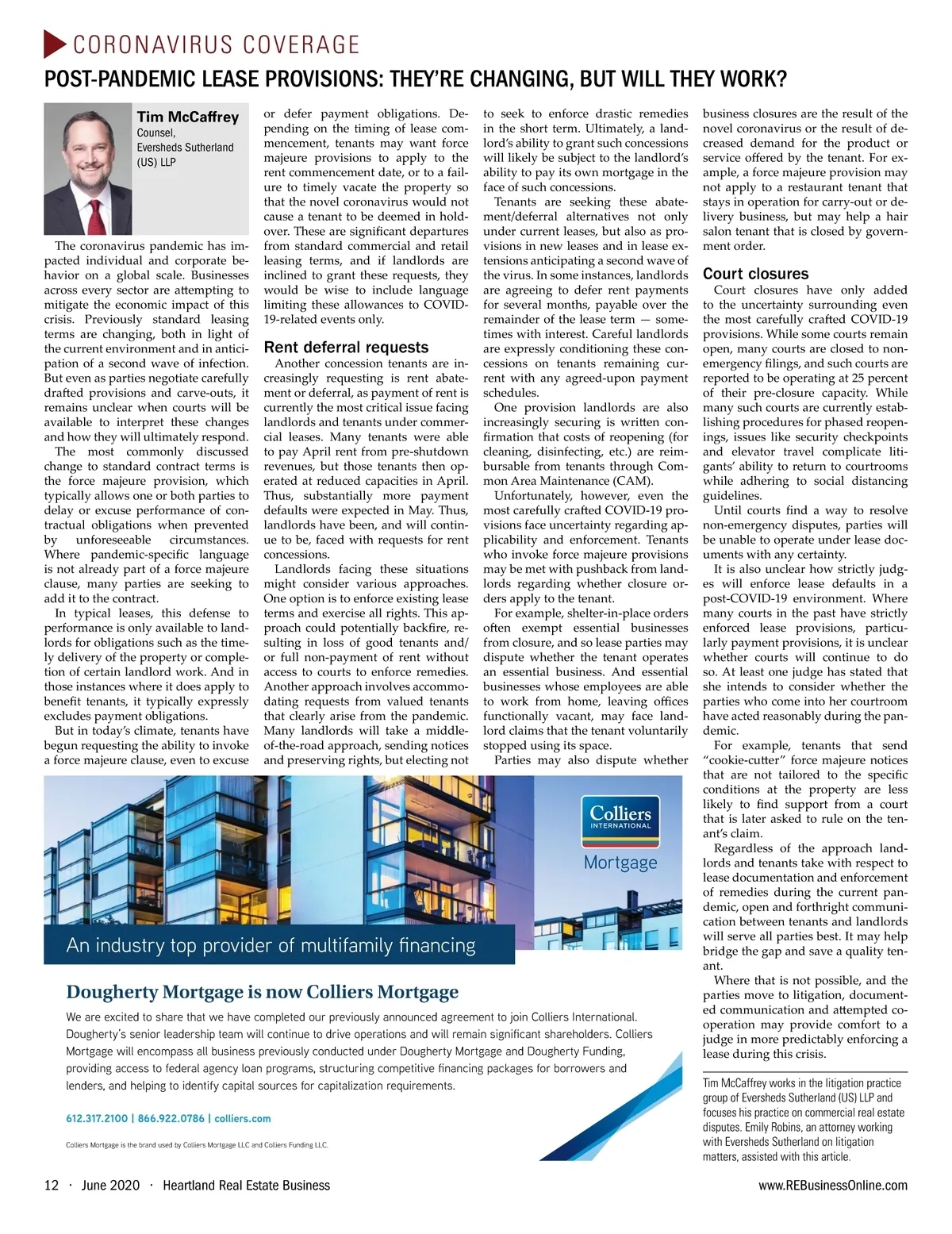 CORONAVIRUS COVERAGE

POST-PANDEMIC LEASE PROVISIONS: THEY'RE CHANGING, BUT WILL THEY WORK?

Tim McCaffrey
Counsel, Eversheds Sutherland (US) LLP

The coronavirus pandemic has impacted individual and corporate behavior on a global scale. Businesses across every sector are attempting to mitigate the economic impact of this crisis. Previously standard leasing terms are changing, both in light of the current environment and in anticipation of a second wave of infection. But even as parties negotiate carefully drafted provisions and carve-outs, it remains unclear when courts will be available to interpret these changes and how they will ultimately respond.

The most commonly discussed change to standard contract terms is the force majeure provision, which typically allows one or both parties to delay or excuse performance of contractual obligations when prevented by unforeseeable circumstances. Where pandemic-specific language is not already part of a force majeure clause, many parties are seeking to add it to the contract.

In typical leases, this defense to performance is only available to landlords for obligations such as the timely delivery of the property or completion of certain landlord work. And in those instances where it does apply to benefit tenants, it typically expressly excludes payment obligations.

But in today's climate, tenants have begun requesting the ability to invoke a force majeure clause, even to excuse or defer payment obligations. Depending on the timing of lease commencement, tenants may want force majeure provisions to apply to the rent commencement date, or to a failure to timely vacate the property so that the novel coronavirus would not cause a tenant to be deemed in holdover. These are significant departures from standard commercial and retail leasing terms, and if landlords are inclined to grant these requests, they would be wise to include language limiting these allowances to COVID-19-related events only.

Rent deferral requests

Another concession tenants are increasingly requesting is rent abatement or deferral, as payment of rent is currently the most critical issue facing landlords and tenants under commercial leases. Many tenants were able to pay April rent from pre-shutdown revenues, but those tenants then operated at reduced capacities in April. Thus, substantially more payment defaults were expected in May. Thus, landlords have been, and will continue to be, faced with requests for rent concessions.

Landlords facing these situations might consider various approaches. One option is to enforce existing lease terms and exercise all rights. This approach could potentially backfire, resulting in loss of good tenants and/or full non-payment of rent without access to courts to enforce remedies. Another approach involves accommodating requests from valued tenants that clearly arise from the pandemic. Many landlords will take a middle-of-the-road approach, sending notices and preserving rights, but electing not to seek to enforce drastic remedies in the short term. Ultimately, a landlord's ability to grant such concessions will likely be subject to the landlord's ability to pay its own mortgage in the face of such concessions.

Tenants are seeking these abatement/deferral alternatives not only under current leases, but also as provisions in new leases and in lease extensions anticipating a second wave of the virus. In some instances, landlords are agreeing to defer rent payments for several months, payable over the remainder of the lease term — sometimes with interest. Careful landlords are expressly conditioning these concessions on tenants remaining current with any agreed-upon payment schedules.

One provision landlords are also increasingly securing is written confirmation that costs of reopening (for cleaning, disinfecting, etc.) are reimbursable from tenants through Common Area Maintenance (CAM).

Unfortunately, however, even the most carefully crafted COVID-19 provisions face uncertainty regarding applicability and enforcement. Tenants who invoke force majeure provisions may be met with pushback from landlords regarding whether closure orders apply to the tenant.

For example, shelter-in-place orders often exempt essential businesses from closure, and so lease parties may dispute whether the tenant operates an essential business. And essential businesses whose employees are able to work from home, leaving offices functionally vacant, may face landlord claims that the tenant voluntarily stopped using its space.

Parties may also dispute whether business closures are the result of the novel coronavirus or the result of decreased demand for the product or service offered by the tenant. For example, a force majeure provision may not apply to a restaurant tenant that stays in operation for carry-out or delivery business, but may help a hair salon tenant that is closed by government order.

Court closures

Court closures have only added to the uncertainty surrounding even the most carefully crafted COVID-19 provisions. While some courts remain open, many courts are closed to non-emergency filings, and such courts are reported to be operating at 25 percent of their pre-closure capacity. While many such courts are currently establishing procedures for phased reopenings, issues like security checkpoints and elevator travel complicate litigants' ability to return to courtrooms while adhering to social distancing guidelines.

Until courts find a way to resolve non-emergency disputes, parties will be unable to operate under lease documents with any certainty.

It is also unclear how strictly judges will enforce lease defaults in a post-COVID-19 environment. Where many courts in the past have strictly enforced lease provisions, particularly payment provisions, it is unclear whether courts will continue to do so. At least one judge has stated that she intends to consider whether the parties who come into her courtroom have acted reasonably during the pandemic.

For example, tenants that send "cookie-cutter" force majeure notices that are not tailored to the specific conditions at the property are less likely to find support from a court that is later asked to rule on the tenant's claim.

Regardless of the approach landlords and tenants take with respect to lease documentation and enforcement of remedies during the current pandemic, open and forthright communication between tenants and landlords will serve all parties best. It may help bridge the gap and save a quality tenant.

Where that is not possible, and the parties move to litigation, documented communication and attempted cooperation may provide comfort to a judge in more predictably enforcing a lease during this crisis.

Tim McCaffrey works in the litigation practice group of Eversheds Sutherland (US) LLP and focuses his practice on commercial real estate disputes. Emily Robins, an attorney working with Eversheds Sutherland on litigation matters, assisted with this article.

Colliers INTERNATIONAL
Mortgage

An industry top provider of multifamily financing

Dougherty Mortgage is now Colliers Mortgage

We are excited to share that we have completed our previously announced agreement to join Colliers International. Dougherty's senior leadership team will continue to drive operations and will remain significant shareholders. Colliers Mortgage will encompass all business previously conducted under Dougherty Mortgage and Dougherty Funding, providing access to federal agency loan programs, structuring competitive financing packages for borrowers and lenders, and helping to identify capital sources for capitalization requirements.

612.317.2100 | 866.922.0786 | colliers.com

Colliers Mortgage is the brand used by Colliers Mortgage LLC and Colliers Funding LLC.

12 · June 2020 · Heartland Real Estate Business

www.REBusinessOnline.com